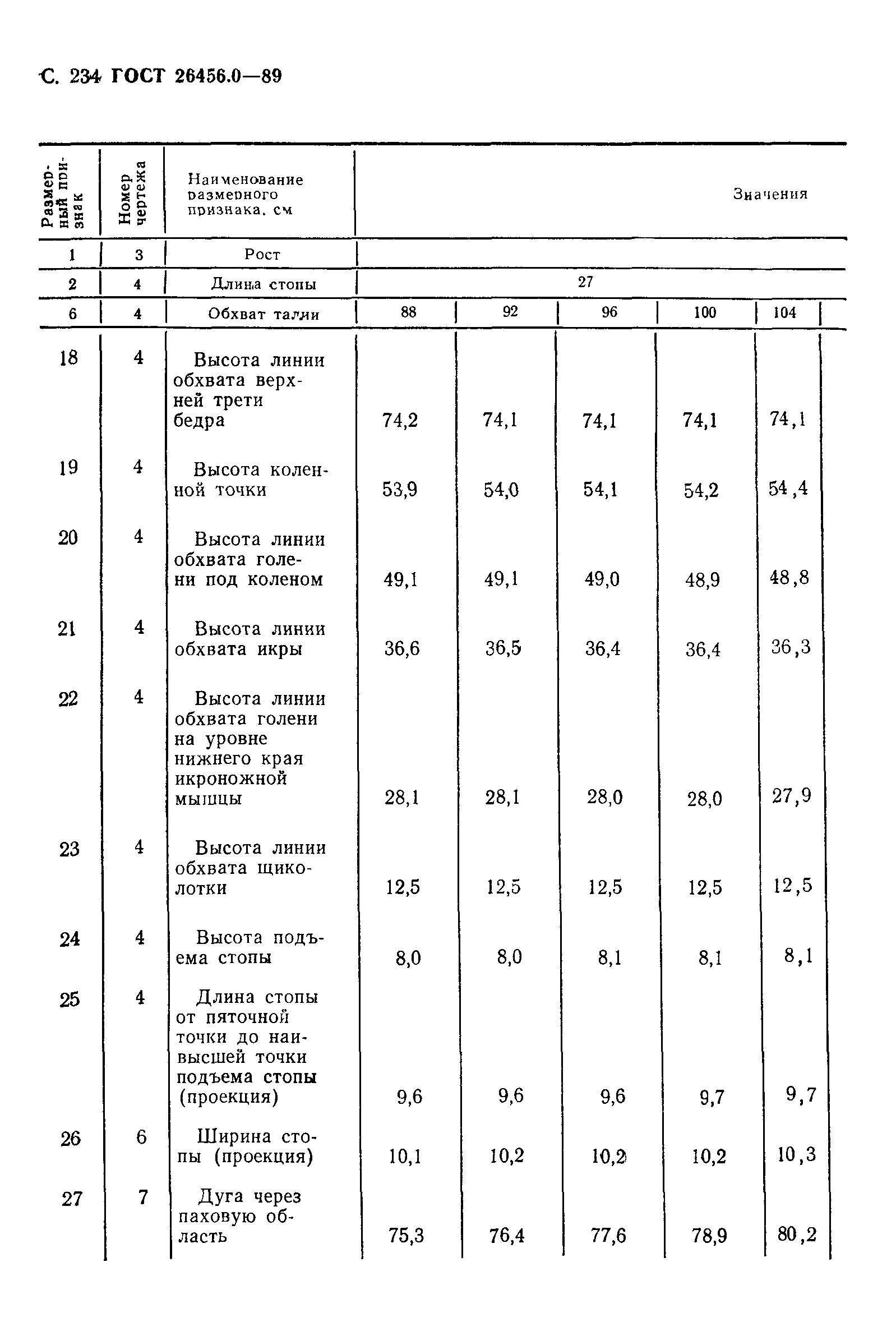 С. 234 ГОСТ 26456.0—89

| Размерный признак | Номер чертежа | Наименование размерного признака, см | Значения | | | | |
|---|---|---|---|---|---|---|---|
| 1 | 3 | Рост | | | | | |
| 2 | 4 | Длина стопы | 27 | | | | |
| 6 | 4 | Обхват талии | 88 | 92 | 96 | 100 | 104 |
| 18 | 4 | Высота линии обхвата верхней трети бедра | 74,2 | 74,1 | 74,1 | 74,1 | 74,1 |
| 19 | 4 | Высота коленной точки | 53,9 | 54,0 | 54,1 | 54,2 | 54,4 |
| 20 | 4 | Высота линии обхвата голени под коленом | 49,1 | 49,1 | 49,0 | 48,9 | 48,8 |
| 21 | 4 | Высота линии обхвата икры | 36,6 | 36,5 | 36,4 | 36,4 | 36,3 |
| 22 | 4 | Высота линии обхвата голени на уровне нижнего края икроножной мышцы | 28,1 | 28,1 | 28,0 | 28,0 | 27,9 |
| 23 | 4 | Высота линии обхвата щиколотки | 12,5 | 12,5 | 12,5 | 12,5 | 12,5 |
| 24 | 4 | Высота подъема стопы | 8,0 | 8,0 | 8,1 | 8,1 | 8,1 |
| 25 | 4 | Длина стопы от пяточной точки до наивысшей точки подъема стопы (проекция) | 9,6 | 9,6 | 9,6 | 9,7 | 9,7 |
| 26 | 6 | Ширина стопы (проекция) | 10,1 | 10,2 | 10,2 | 10,2 | 10,3 |
| 27 | 7 | Дуга через паховую область | 75,3 | 76,4 | 77,6 | 78,9 | 80,2 |